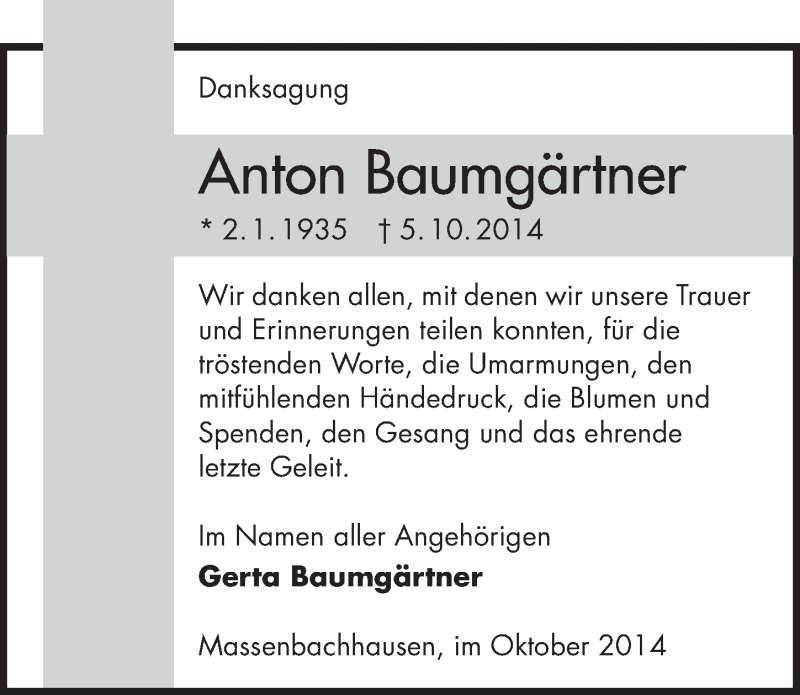 Danksagung

Anton Baumgärtner

* 2. 1. 1935 † 5. 10. 2014

Wir danken allen, mit denen wir unsere Trauer und Erinnerungen teilen konnten, für die tröstenden Worte, die Umarmungen, den mitfühlenden Händedruck, die Blumen und Spenden, den Gesang und das ehrende letzte Geleit.

Im Namen aller Angehörigen

Gerta Baumgärtner

Massenbachhausen, im Oktober 2014